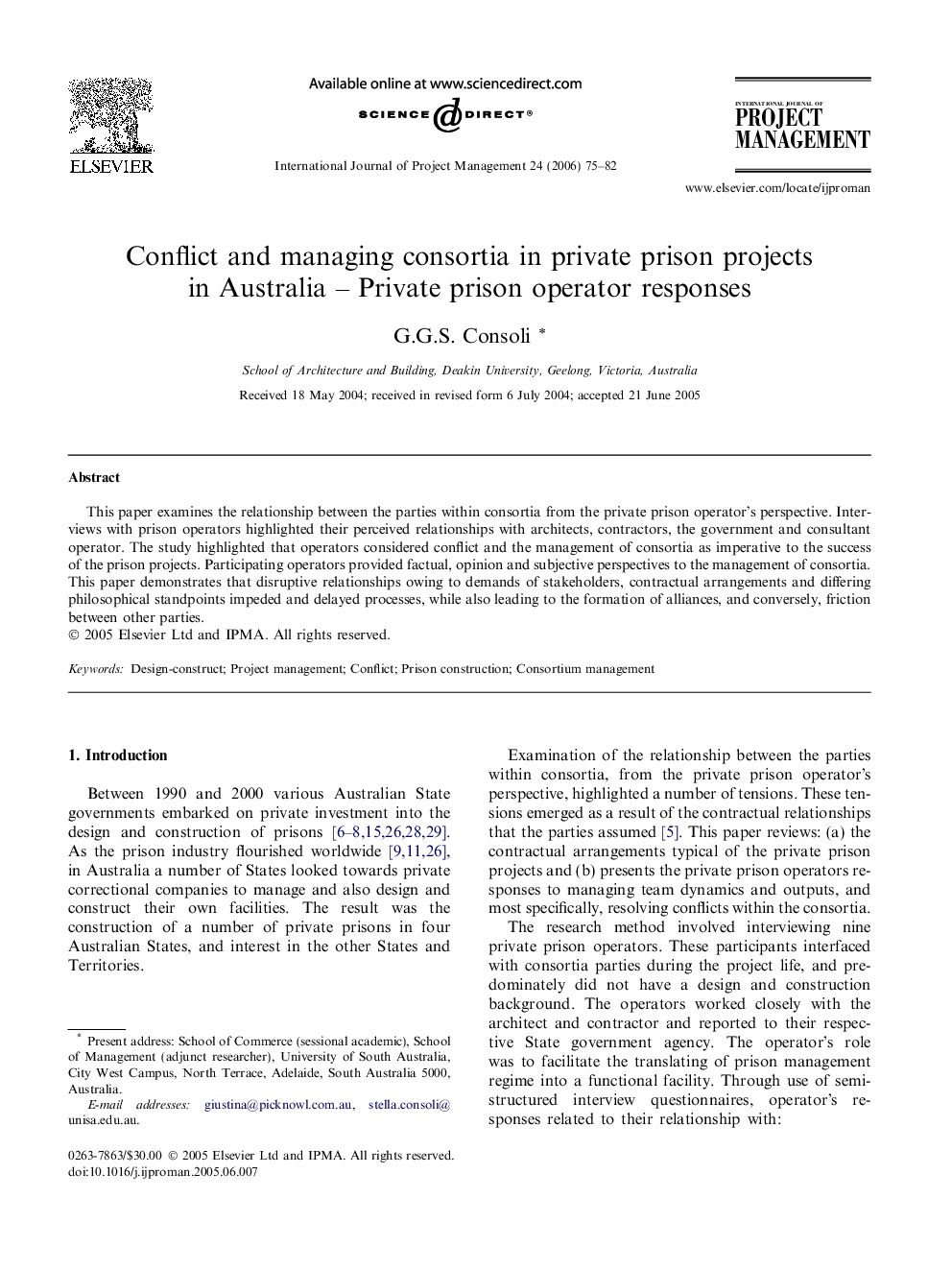 ELSEVIER

Available online at www.sciencedirect.com

SCIENCE DIRECT®

International Journal of Project Management 24 (2006) 75–82

INTERNATIONAL JOURNAL OF PROJECT MANAGEMENT

www.elsevier.com/locate/ijproman

Conflict and managing consortia in private prison projects in Australia – Private prison operator responses

G.G.S. Consoli *

School of Architecture and Building, Deakin University, Geelong, Victoria, Australia

Received 18 May 2004; received in revised form 6 July 2004; accepted 21 June 2005

Abstract

This paper examines the relationship between the parties within consortia from the private prison operator's perspective. Interviews with prison operators highlighted their perceived relationships with architects, contractors, the government and consultant operator. The study highlighted that operators considered conflict and the management of consortia as imperative to the success of the prison projects. Participating operators provided factual, opinion and subjective perspectives to the management of consortia. This paper demonstrates that disruptive relationships owing to demands of stakeholders, contractual arrangements and differing philosophical standpoints impeded and delayed processes, while also leading to the formation of alliances, and conversely, friction between other parties.
© 2005 Elsevier Ltd and IPMA. All rights reserved.

Keywords: Design-construct; Project management; Conflict; Prison construction; Consortium management

1. Introduction

Between 1990 and 2000 various Australian State governments embarked on private investment into the design and construction of prisons [6–8,15,26,28,29]. As the prison industry flourished worldwide [9,11,26], in Australia a number of States looked towards private correctional companies to manage and also design and construct their own facilities. The result was the construction of a number of private prisons in four Australian States, and interest in the other States and Territories.

* Present address: School of Commerce (sessional academic), School of Management (adjunct researcher), University of South Australia, City West Campus, North Terrace, Adelaide, South Australia 5000, Australia.
E-mail addresses: giustina@picknowl.com.au, stella.consoli@unisa.edu.au.

0263-7863/$30.00 © 2005 Elsevier Ltd and IPMA. All rights reserved.
doi:10.1016/j.ijproman.2005.06.007

Examination of the relationship between the parties within consortia, from the private prison operator's perspective, highlighted a number of tensions. These tensions emerged as a result of the contractual relationships that the parties assumed [5]. This paper reviews: (a) the contractual arrangements typical of the private prison projects and (b) presents the private prison operators responses to managing team dynamics and outputs, and most specifically, resolving conflicts within the consortia.

The research method involved interviewing nine private prison operators. These participants interfaced with consortia parties during the project life, and predominately did not have a design and construction background. The operators worked closely with the architect and contractor and reported to their respective State government agency. The operator's role was to facilitate the translating of prison management regime into a functional facility. Through use of semi-structured interview questionnaires, operator's responses related to their relationship with: